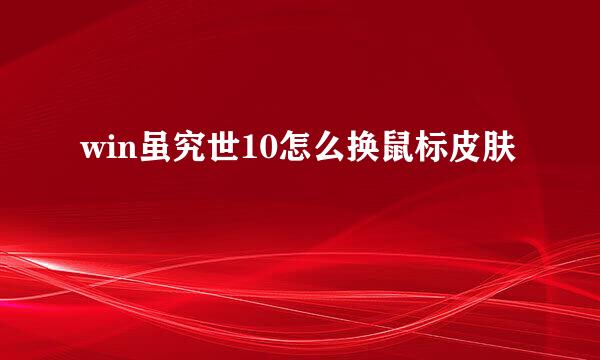 win虽究世10怎么换鼠标皮肤